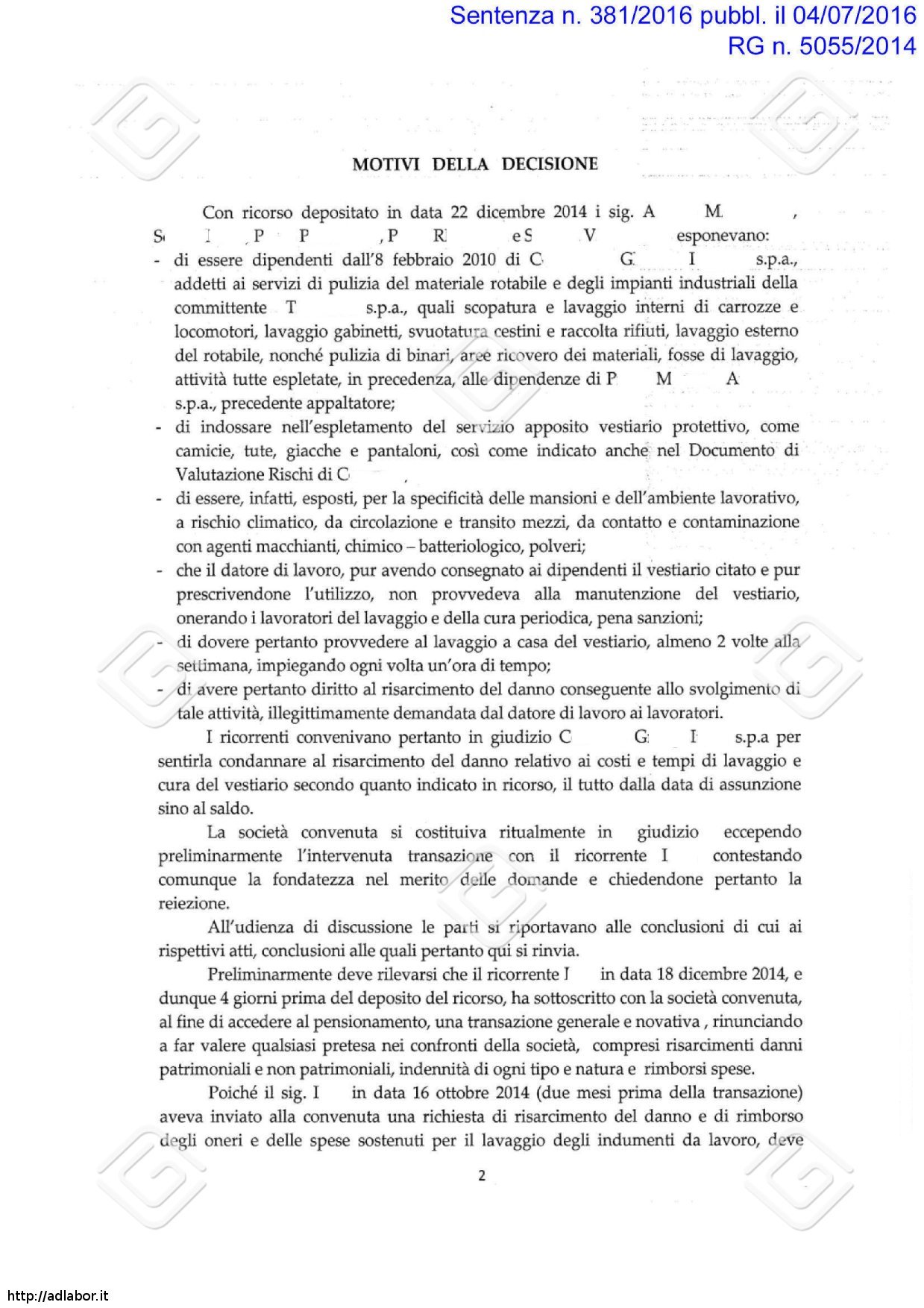 Sentenza n. 381/2016 pubbl. il 04/07/2016
RG n. 5055/2014

MOTIVI DELLA DECISIONE

Con ricorso depositato in data 22 dicembre 2014 i sig. A M , S I , P P , P R e S V esponevano:

- di essere dipendenti dall'8 febbraio 2010 di C G I s.p.a., addetti ai servizi di pulizia del materiale rotabile e degli impianti industriali della committente T s.p.a., quali scopatura e lavaggio interni di carrozze e locomotori, lavaggio gabinetti, svuotatura cestini e raccolta rifiuti, lavaggio esterno del rotabile, nonché pulizia di binari, aree ricovero dei materiali, fosse di lavaggio, attività tutte espletate, in precedenza, alle dipendenze di P M A s.p.a., precedente appaltatore;
- di indossare nell'espletamento del servizio apposito vestiario protettivo, come camicie, tute, giacche e pantaloni, così come indicato anche nel Documento di Valutazione Rischi di C ,
- di essere, infatti, esposti, per la specificità delle mansioni e dell'ambiente lavorativo, a rischio climatico, da circolazione e transito mezzi, da contatto e contaminazione con agenti macchianti, chimico – batteriologico, polveri;
- che il datore di lavoro, pur avendo consegnato ai dipendenti il vestiario citato e pur prescrivendone l'utilizzo, non provvedeva alla manutenzione del vestiario, onerando i lavoratori del lavaggio e della cura periodica, pena sanzioni;
- di dovere pertanto provvedere al lavaggio a casa del vestiario, almeno 2 volte alla settimana, impiegando ogni volta un'ora di tempo;
- di avere pertanto diritto al risarcimento del danno conseguente allo svolgimento di tale attività, illegittimamente demandata dal datore di lavoro ai lavoratori.

I ricorrenti convenivano pertanto in giudizio C G I s.p.a per sentirla condannare al risarcimento del danno relativo ai costi e tempi di lavaggio e cura del vestiario secondo quanto indicato in ricorso, il tutto dalla data di assunzione sino al saldo.

La società convenuta si costituiva ritualmente in giudizio eccependo preliminarmente l'intervenuta transazione con il ricorrente I contestando comunque la fondatezza nel merito delle domande e chiedendone pertanto la reiezione.

All'udienza di discussione le parti si riportavano alle conclusioni di cui ai rispettivi atti, conclusioni alle quali pertanto qui si rinvia.

Preliminarmente deve rilevarsi che il ricorrente I in data 18 dicembre 2014, e dunque 4 giorni prima del deposito del ricorso, ha sottoscritto con la società convenuta, al fine di accedere al pensionamento, una transazione generale e novativa , rinunciando a far valere qualsiasi pretesa nei confronti della società, compresi risarcimenti danni patrimoniali e non patrimoniali, indennità di ogni tipo e natura e rimborsi spese.

Poiché il sig. I in data 16 ottobre 2014 (due mesi prima della transazione) aveva inviato alla convenuta una richiesta di risarcimento del danno e di rimborso degli oneri e delle spese sostenuti per il lavaggio degli indumenti da lavoro, deve

2

http://adlabor.it